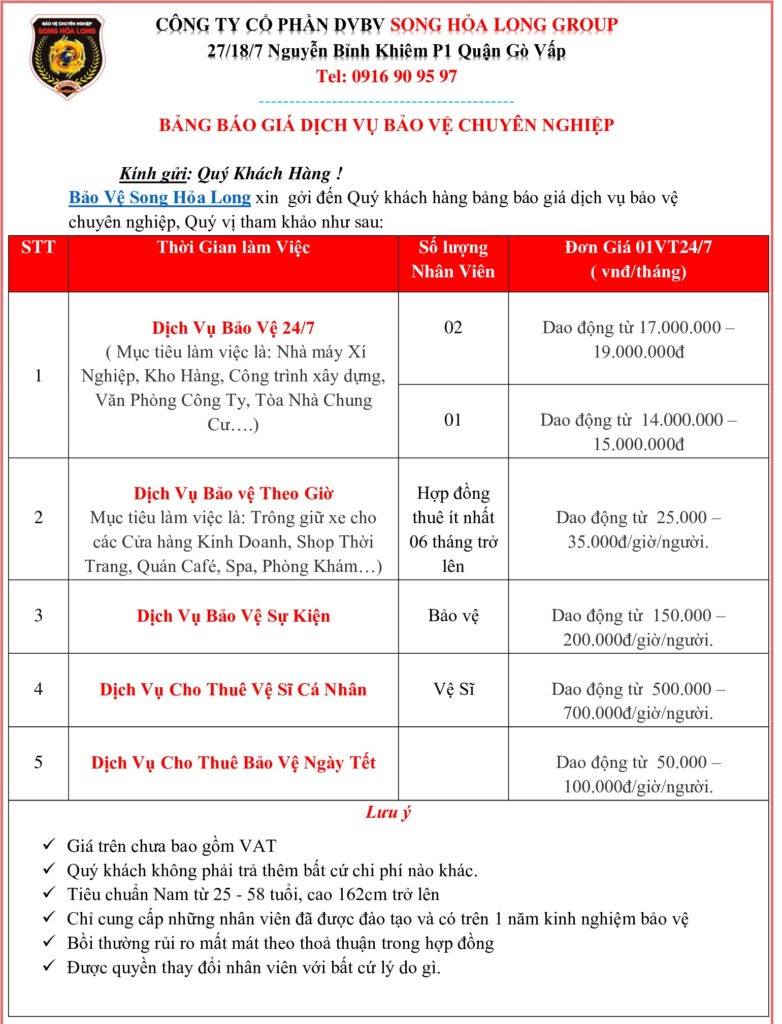 BẢO VỆ CHUYÊN NGHIỆP
SONG HỎA LONG

CÔNG TY CỔ PHẦN DVBV SONG HỎA LONG GROUP
27/18/7 Nguyễn Bỉnh Khiêm P1 Quận Gò Vấp
Tel: 0916 90 95 97
------------------------------------------
BẢNG BÁO GIÁ DỊCH VỤ BẢO VỆ CHUYÊN NGHIỆP

Kính gửi: Quý Khách Hàng !
Bảo Vệ Song Hỏa Long xin gởi đến Quý khách hàng bảng báo giá dịch vụ bảo vệ chuyên nghiệp, Quý vị tham khảo như sau:

| STT | Thời Gian làm Việc | Số lượng Nhân Viên | Đơn Giá 01VT24/7 ( vnđ/tháng) |
|---|---|---|---|
| 1 | Dịch Vụ Bảo Vệ 24/7 ( Mục tiêu làm việc là: Nhà máy Xí Nghiệp, Kho Hàng, Công trình xây dựng, Văn Phòng Công Ty, Tòa Nhà Chung Cư….) | 02 | Dao động từ 17.000.000 – 19.000.000đ |
| | | 01 | Dao động từ 14.000.000 – 15.000.000đ |
| 2 | Dịch Vụ Bảo vệ Theo Giờ Mục tiêu làm việc là: Trông giữ xe cho các Cửa hàng Kinh Doanh, Shop Thời Trang, Quán Café, Spa, Phòng Khám…) | Hợp đồng thuê ít nhất 06 tháng trở lên | Dao động từ 25.000 – 35.000đ/giờ/người. |
| 3 | Dịch Vụ Bảo Vệ Sự Kiện | Bảo vệ | Dao động từ 150.000 – 200.000đ/giờ/người. |
| 4 | Dịch Vụ Cho Thuê Vệ Sĩ Cá Nhân | Vệ Sĩ | Dao động từ 500.000 – 700.000đ/giờ/người. |
| 5 | Dịch Vụ Cho Thuê Bảo Vệ Ngày Tết | | Dao động từ 50.000 – 100.000đ/giờ/người. |

Lưu ý
✓ Giá trên chưa bao gồm VAT
✓ Quý khách không phải trả thêm bất cứ chi phí nào khác.
✓ Tiêu chuẩn Nam từ 25 - 58 tuổi, cao 162cm trở lên
✓ Chỉ cung cấp những nhân viên đã được đào tạo và có trên 1 năm kinh nghiệm bảo vệ
✓ Bồi thường rủi ro mất mát theo thoả thuận trong hợp đồng
✓ Được quyền thay đổi nhân viên với bất cứ lý do gì.